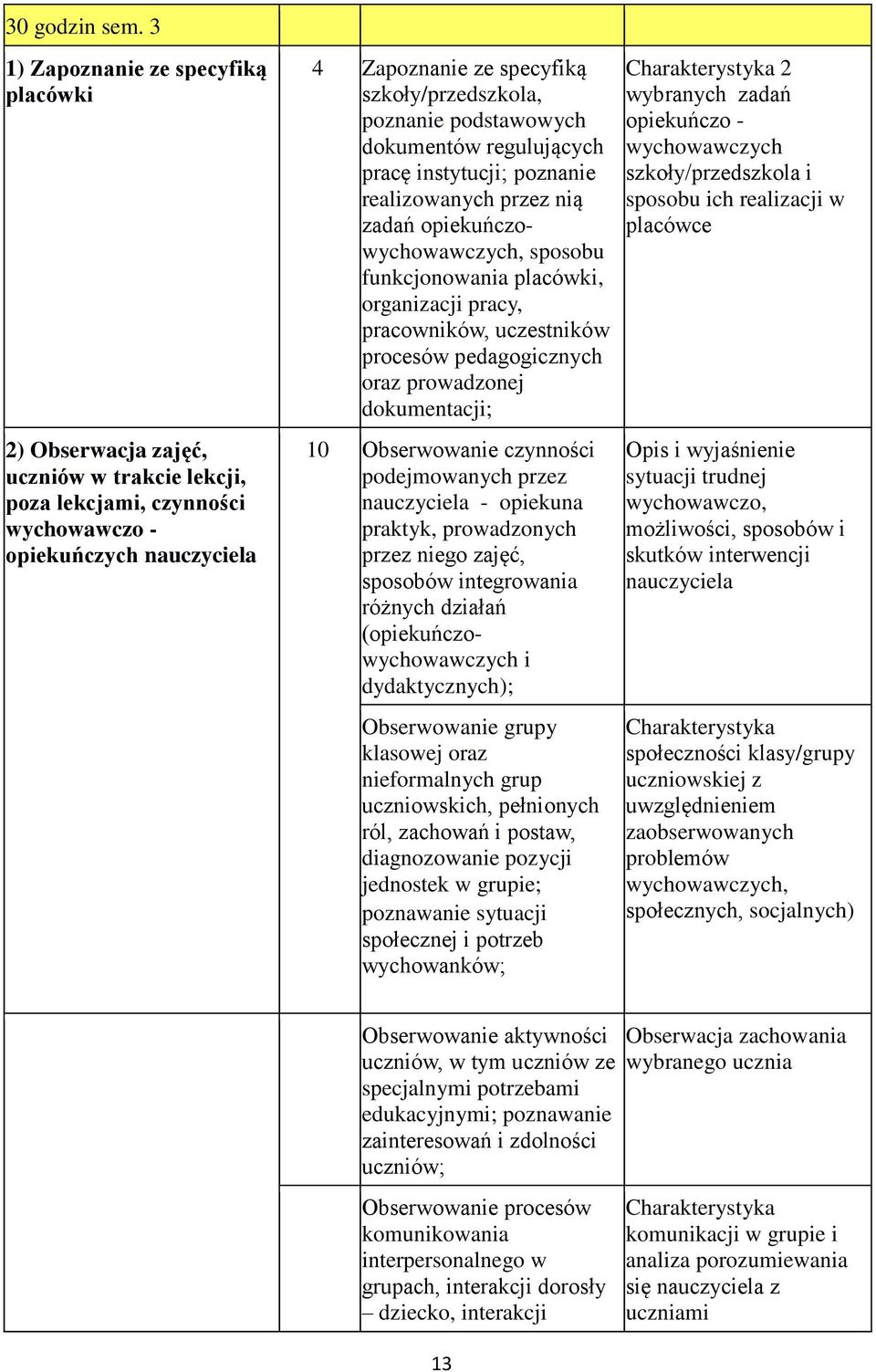 | 30 godzin sem. 3 | | | |
|---|---|---|---|
| 1) Zapoznanie ze specyfiką placówki | 4 | Zapoznanie ze specyfiką szkoły/przedszkola, poznanie podstawowych dokumentów regulujących pracę instytucji; poznanie realizowanych przez nią zadań opiekuńczo-wychowawczych, sposobu funkcjonowania placówki, organizacji pracy, pracowników, uczestników procesów pedagogicznych oraz prowadzonej dokumentacji; | Charakterystyka 2 wybranych zadań opiekuńczo - wychowawczych szkoły/przedszkola i sposobu ich realizacji w placówce |
| 2) Obserwacja zajęć, uczniów w trakcie lekcji, poza lekcjami, czynności wychowawczo - opiekuńczych nauczyciela | 10 | Obserwowanie czynności podejmowanych przez nauczyciela - opiekuna praktyk, prowadzonych przez niego zajęć, sposobów integrowania różnych działań (opiekuńczo-wychowawczych i dydaktycznych); | Opis i wyjaśnienie sytuacji trudnej wychowawczo, możliwości, sposobów i skutków interwencji nauczyciela |
| | | Obserwowanie grupy klasowej oraz nieformalnych grup uczniowskich, pełnionych ról, zachowań i postaw, diagnozowanie pozycji jednostek w grupie; poznawanie sytuacji społecznej i potrzeb wychowanków; | Charakterystyka społeczności klasy/grupy uczniowskiej z uwzględnieniem zaobserwowanych problemów wychowawczych, społecznych, socjalnych) |
| | | Obserwowanie aktywności uczniów, w tym uczniów ze specjalnymi potrzebami edukacyjnymi; poznawanie zainteresowań i zdolności uczniów; | Obserwacja zachowania wybranego ucznia |
| | | Obserwowanie procesów komunikowania interpersonalnego w grupach, interakcji dorosły – dziecko, interakcji | Charakterystyka komunikacji w grupie i analiza porozumiewania się nauczyciela z uczniami |

13